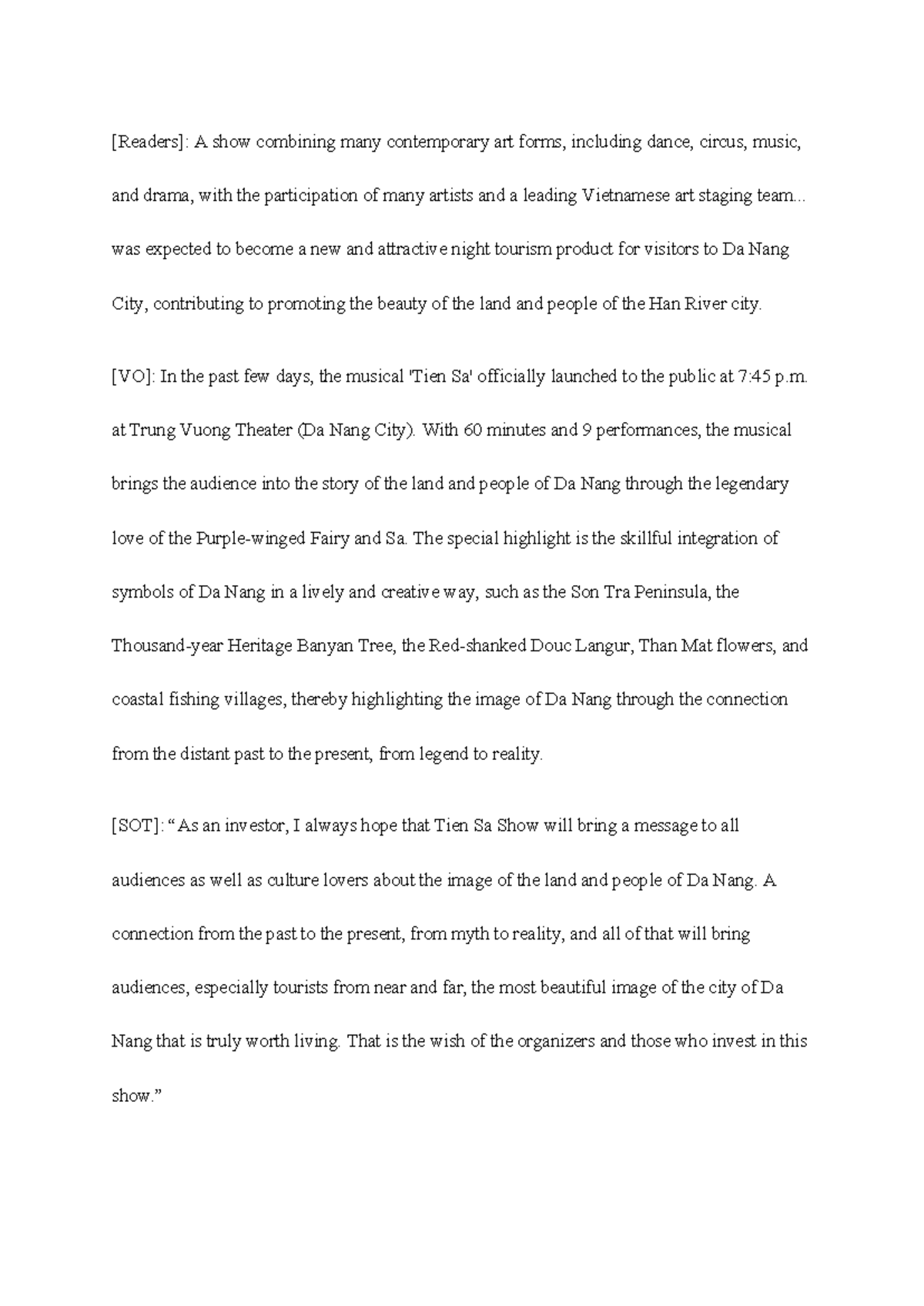 [Readers]: A show combining many contemporary art forms, including dance, circus, music, and drama, with the participation of many artists and a leading Vietnamese art staging team... was expected to become a new and attractive night tourism product for visitors to Da Nang City, contributing to promoting the beauty of the land and people of the Han River city.

[VO]: In the past few days, the musical 'Tien Sa' officially launched to the public at 7:45 p.m. at Trung Vuong Theater (Da Nang City). With 60 minutes and 9 performances, the musical brings the audience into the story of the land and people of Da Nang through the legendary love of the Purple-winged Fairy and Sa. The special highlight is the skillful integration of symbols of Da Nang in a lively and creative way, such as the Son Tra Peninsula, the Thousand-year Heritage Banyan Tree, the Red-shanked Douc Langur, Than Mat flowers, and coastal fishing villages, thereby highlighting the image of Da Nang through the connection from the distant past to the present, from legend to reality.

[SOT]: “As an investor, I always hope that Tien Sa Show will bring a message to all audiences as well as culture lovers about the image of the land and people of Da Nang. A connection from the past to the present, from myth to reality, and all of that will bring audiences, especially tourists from near and far, the most beautiful image of the city of Da Nang that is truly worth living. That is the wish of the organizers and those who invest in this show.”